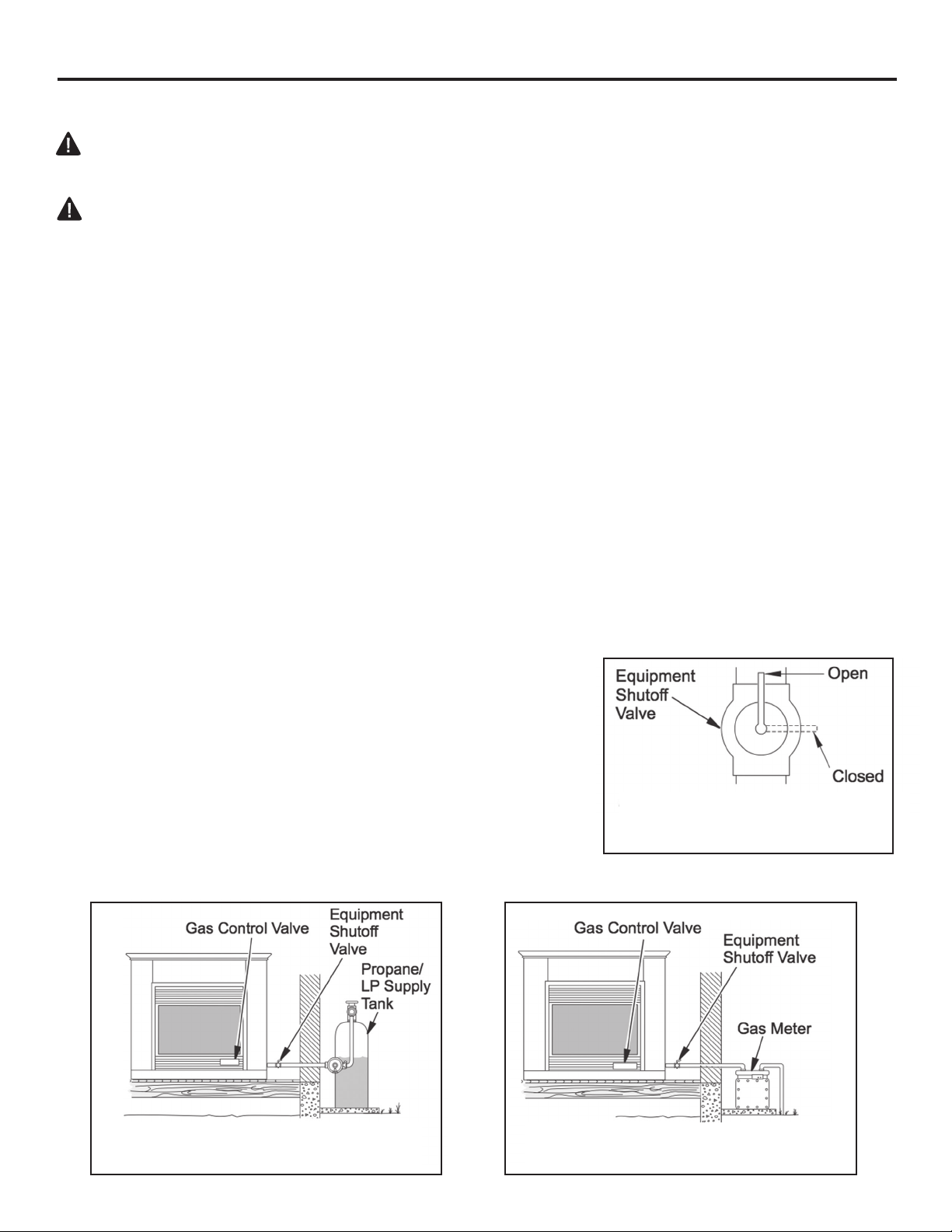 Equipment Shutoff Valve

Open

Closed

Gas Control Valve

Equipment Shutoff Valve

Propane/ LP Supply Tank

Gas Control Valve

Equipment Shutoff Valve

Gas Meter